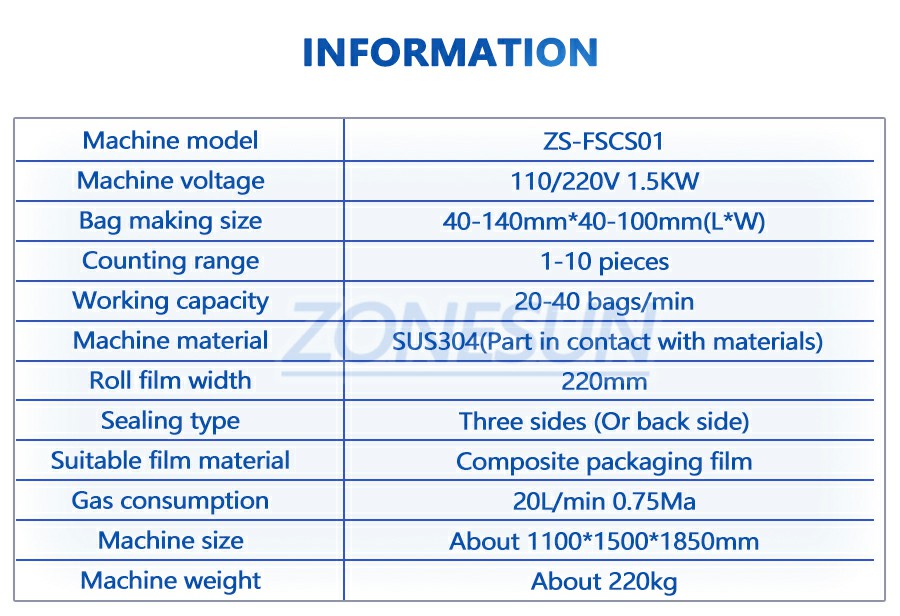 INFORMATION

| Machine model | ZS-FSCS01 |
|---|---|
| Machine voltage | 110/220V 1.5KW |
| Bag making size | 40-140mm*40-100mm(L*W) |
| Counting range | 1-10 pieces |
| Working capacity | 20-40 bags/min |
| Machine material | SUS304(Part in contact with materials) |
| Roll film width | 220mm |
| Sealing type | Three sides (Or back side) |
| Suitable film material | Composite packaging film |
| Gas consumption | 20L/min 0.75Ma |
| Machine size | About 1100*1500*1850mm |
| Machine weight | About 220kg |

ZONESUN